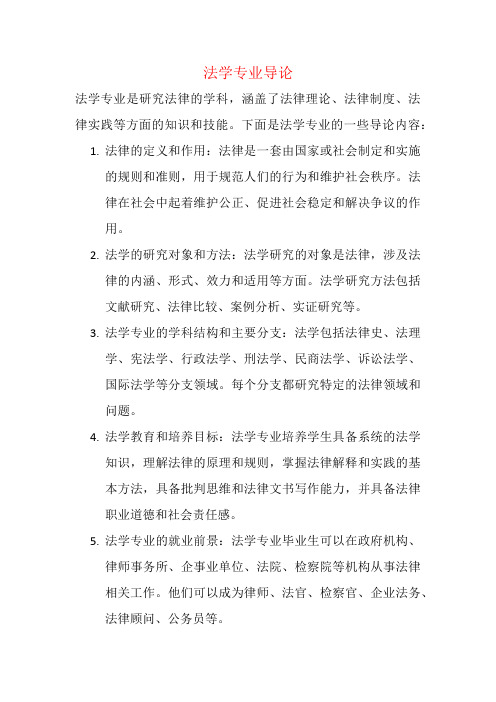 法学专业导论

法学专业是研究法律的学科，涵盖了法律理论、法律制度、法律实践等方面的知识和技能。下面是法学专业的一些导论内容：

1. 法律的定义和作用：法律是一套由国家或社会制定和实施的规则和准则，用于规范人们的行为和维护社会秩序。法律在社会中起着维护公正、促进社会稳定和解决争议的作用。

2. 法学的研究对象和方法：法学研究的对象是法律，涉及法律的内涵、形式、效力和适用等方面。法学研究方法包括文献研究、法律比较、案例分析、实证研究等。

3. 法学专业的学科结构和主要分支：法学包括法律史、法理学、宪法学、行政法学、刑法学、民商法学、诉讼法学、国际法学等分支领域。每个分支都研究特定的法律领域和问题。

4. 法学教育和培养目标：法学专业培养学生具备系统的法学知识，理解法律的原理和规则，掌握法律解释和实践的基本方法，具备批判思维和法律文书写作能力，并具备法律职业道德和社会责任感。

5. 法学专业的就业前景：法学专业毕业生可以在政府机构、律师事务所、企事业单位、法院、检察院等机构从事法律相关工作。他们可以成为律师、法官、检察官、企业法务、法律顾问、公务员等。